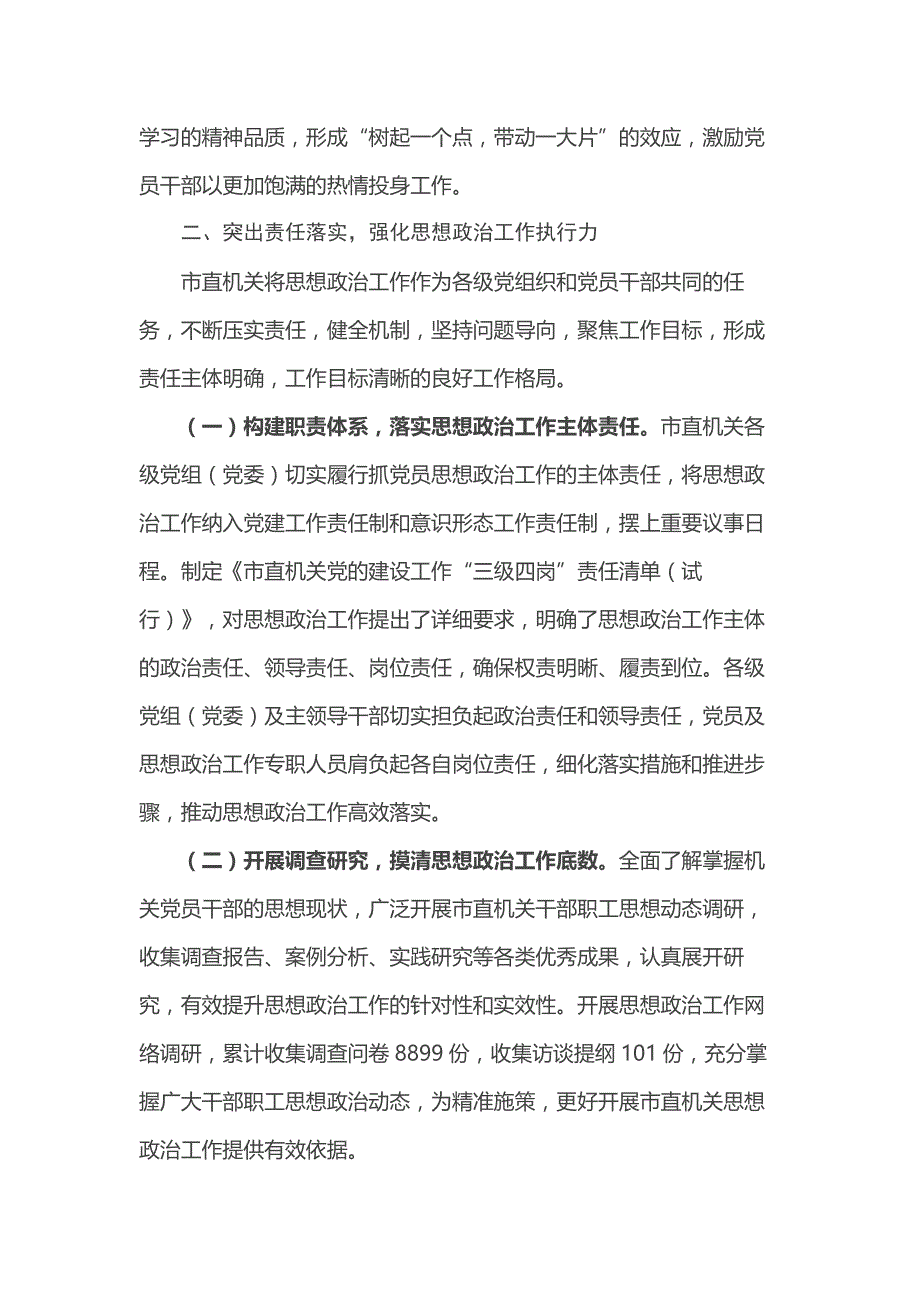 学习的精神品质，形成“树起一个点，带动一大片”的效应，激励党员干部以更加饱满的热情投身工作。

二、突出责任落实，强化思想政治工作执行力

市直机关将思想政治工作作为各级党组织和党员干部共同的任务，不断压实责任，健全机制，坚持问题导向，聚焦工作目标，形成责任主体明确，工作目标清晰的良好工作格局。

（一）构建职责体系，落实思想政治工作主体责任。市直机关各级党组（党委）切实履行抓党员思想政治工作的主体责任，将思想政治工作纳入党建工作责任制和意识形态工作责任制，摆上重要议事日程。制定《市直机关党的建设工作“三级四岗”责任清单（试行）》，对思想政治工作提出了详细要求，明确了思想政治工作主体的政治责任、领导责任、岗位责任，确保权责明晰、履责到位。各级党组（党委）及主领导干部切实担负起政治责任和领导责任，党员及思想政治工作专职人员肩负起各自岗位责任，细化落实措施和推进步骤，推动思想政治工作高效落实。

（二）开展调查研究，摸清思想政治工作底数。全面了解掌握机关党员干部的思想现状，广泛开展市直机关干部职工思想动态调研，收集调查报告、案例分析、实践研究等各类优秀成果，认真展开研究，有效提升思想政治工作的针对性和实效性。开展思想政治工作网络调研，累计收集调查问卷 8899 份，收集访谈提纲 101 份，充分掌握广大干部职工思想政治动态，为精准施策，更好开展市直机关思想政治工作提供有效依据。